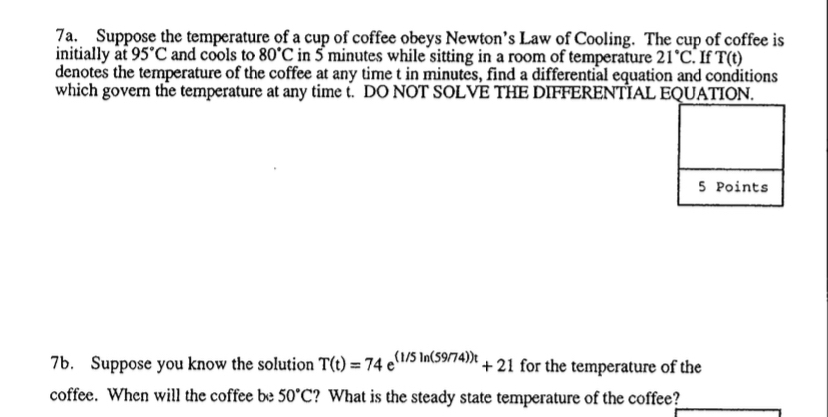 7a. Suppose the temperature of a cup of coffee obeys Newton's Law of Cooling. The cup of coffee is initially at 95°C and cools to 80°C in 5 minutes while sitting in a room of temperature 21°C. If T(t) denotes the temperature of the coffee at any time t in minutes, find a differential equation and conditions which govern the temperature at any time t. DO NOT SOLVE THE DIFFERENTIAL EQUATION.

5 Points

7b. Suppose you know the solution $T(t) = 74\, e^{(1/5 \ln(59/74))t} + 21$ for the temperature of the coffee. When will the coffee be 50°C? What is the steady state temperature of the coffee?